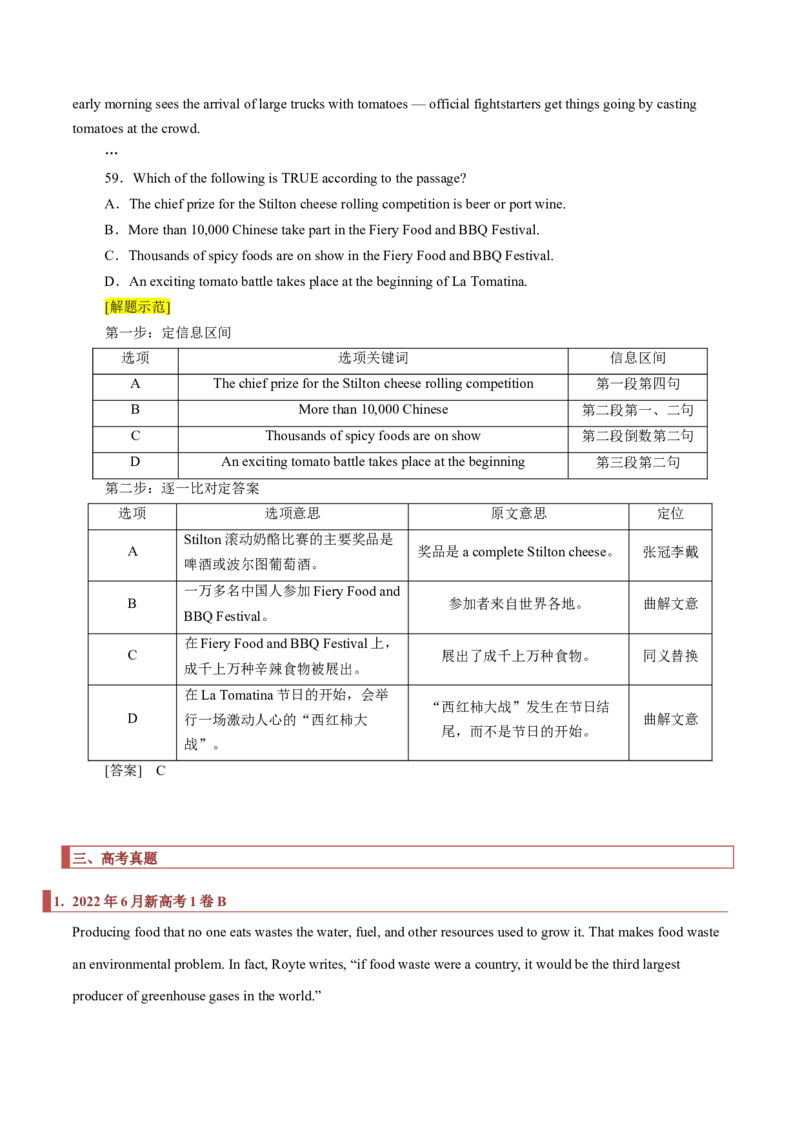 early morning sees the arrival of large trucks with tomatoes — official fightstarters get things going by casting tomatoes at the crowd.

…

59．Which of the following is TRUE according to the passage?

A．The chief prize for the Stilton cheese rolling competition is beer or port wine.

B．More than 10,000 Chinese take part in the Fiery Food and BBQ Festival.

C．Thousands of spicy foods are on show in the Fiery Food and BBQ Festival.

D．An exciting tomato battle takes place at the beginning of La Tomatina.

[解题示范]

第一步：定信息区间

| 选项 | 选项关键词 | 信息区间 |
|---|---|---|
| A | The chief prize for the Stilton cheese rolling competition | 第一段第四句 |
| B | More than 10,000 Chinese | 第二段第一、二句 |
| C | Thousands of spicy foods are on show | 第二段倒数第二句 |
| D | An exciting tomato battle takes place at the beginning | 第三段第二句 |

第二步：逐一比对定答案

| 选项 | 选项意思 | 原文意思 | 定位 |
|---|---|---|---|
| A | Stilton滚动奶酪比赛的主要奖品是啤酒或波尔图葡萄酒。 | 奖品是a complete Stilton cheese。 | 张冠李戴 |
| B | 一万多名中国人参加Fiery Food and BBQ Festival。 | 参加者来自世界各地。 | 曲解文意 |
| C | 在Fiery Food and BBQ Festival上，成千上万种辛辣食物被展出。 | 展出了成千上万种食物。 | 同义替换 |
| D | 在La Tomatina节日的开始，会举行一场激动人心的“西红柿大战”。 | “西红柿大战”发生在节日结尾，而不是节日的开始。 | 曲解文意 |

[答案] C

三、高考真题

1. 2022年6月新高考1卷B

Producing food that no one eats wastes the water, fuel, and other resources used to grow it. That makes food waste an environmental problem. In fact, Royte writes, "if food waste were a country, it would be the third largest producer of greenhouse gases in the world."